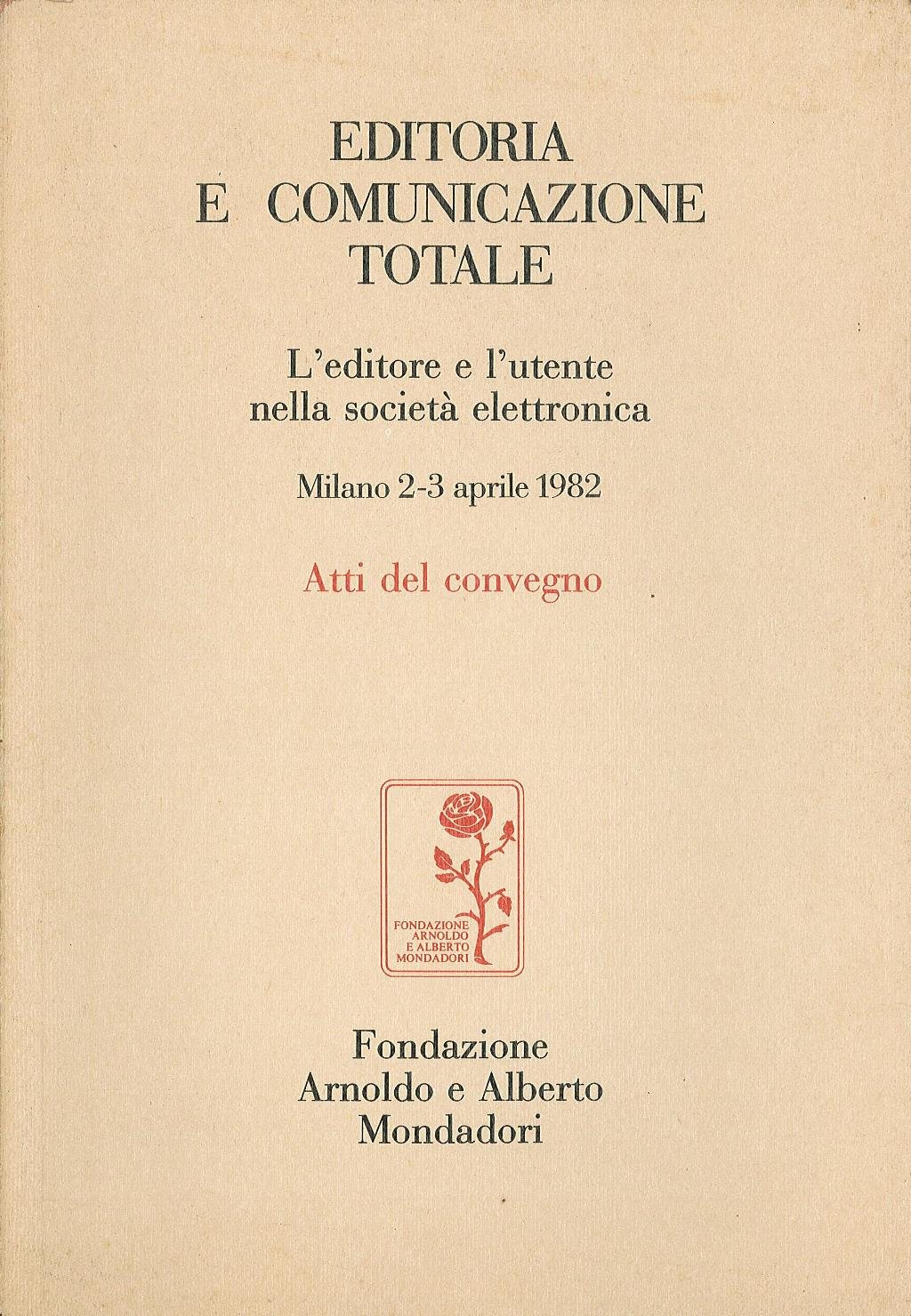 EDITORIA
E COMUNICAZIONE
TOTALE

L'editore e l'utente
nella società elettronica

Milano 2-3 aprile 1982

Atti del convegno

FONDAZIONE
ARNOLDO
E ALBERTO
MONDADORI

Fondazione
Arnoldo e Alberto
Mondadori